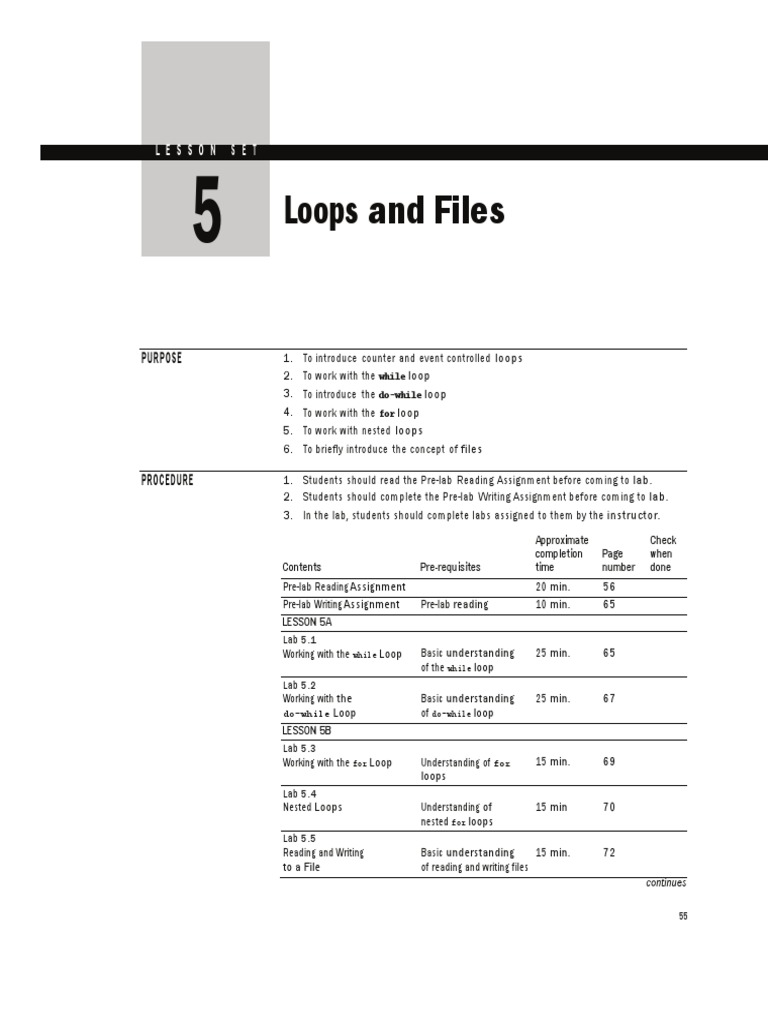 LESSON SET

5

Loops and Files

PURPOSE

1. To introduce counter and event controlled loops
2. To work with the while loop
3. To introduce the do-while loop
4. To work with the for loop
5. To work with nested loops
6. To briefly introduce the concept of files

PROCEDURE

1. Students should read the Pre-lab Reading Assignment before coming to lab.
2. Students should complete the Pre-lab Writing Assignment before coming to lab.
3. In the lab, students should complete labs assigned to them by the instructor.

| Contents | Pre-requisites | Approximate completion time | Page number | Check when done |
|---|---|---|---|---|
| Pre-lab Reading Assignment | | 20 min. | 56 | |
| Pre-lab Writing Assignment | Pre-lab reading | 10 min. | 65 | |
| LESSON 5A | | | | |
| Lab 5.1 Working with the while Loop | Basic understanding of the while loop | 25 min. | 65 | |
| Lab 5.2 Working with the do-while Loop | Basic understanding of do-while loop | 25 min. | 67 | |
| LESSON 5B | | | | |
| Lab 5.3 Working with the for Loop | Understanding of for loops | 15 min. | 69 | |
| Lab 5.4 Nested Loops | Understanding of nested for loops | 15 min | 70 | |
| Lab 5.5 Reading and Writing to a File | Basic understanding of reading and writing files | 15 min. | 72 | |

continues

55